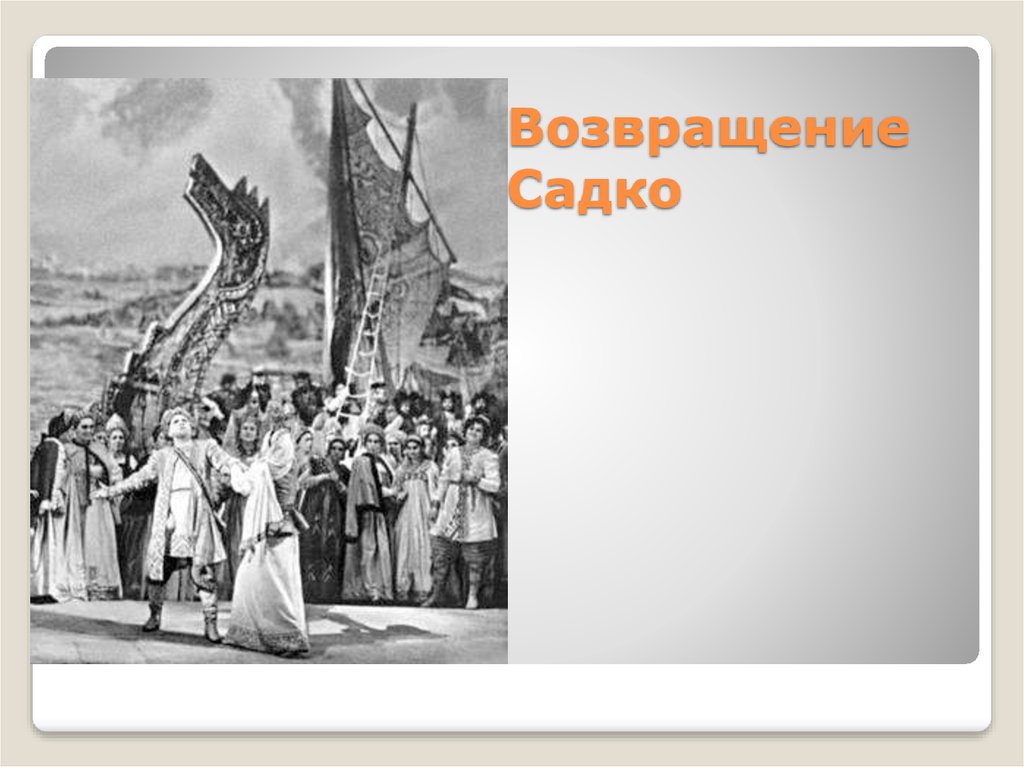 Возвращение Садко